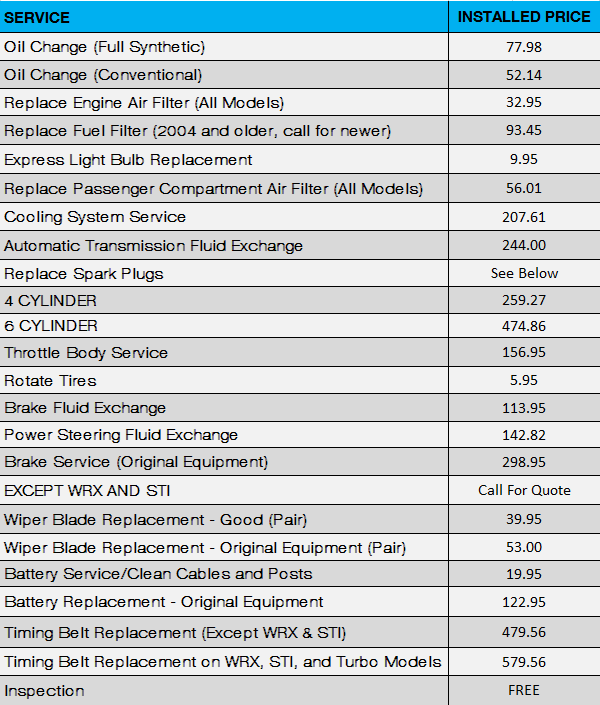 | SERVICE | INSTALLED PRICE |
|---|---|
| Oil Change (Full Synthetic) | 77.98 |
| Oil Change (Conventional) | 52.14 |
| Replace Engine Air Filter (All Models) | 32.95 |
| Replace Fuel Filter (2004 and older, call for newer) | 93.45 |
| Express Light Bulb Replacement | 9.95 |
| Replace Passenger Compartment Air Filter (All Models) | 56.01 |
| Cooling System Service | 207.61 |
| Automatic Transmission Fluid Exchange | 244.00 |
| Replace Spark Plugs | See Below |
| 4 CYLINDER | 259.27 |
| 6 CYLINDER | 474.86 |
| Throttle Body Service | 156.95 |
| Rotate Tires | 5.95 |
| Brake Fluid Exchange | 113.95 |
| Power Steering Fluid Exchange | 142.82 |
| Brake Service (Original Equipment) | 298.95 |
| EXCEPT WRX AND STI | Call For Quote |
| Wiper Blade Replacement - Good (Pair) | 39.95 |
| Wiper Blade Replacement - Original Equipment (Pair) | 53.00 |
| Battery Service/Clean Cables and Posts | 19.95 |
| Battery Replacement - Original Equipment | 122.95 |
| Timing Belt Replacement (Except WRX & STI) | 479.56 |
| Timing Belt Replacement on WRX, STI, and Turbo Models | 579.56 |
| Inspection | FREE |